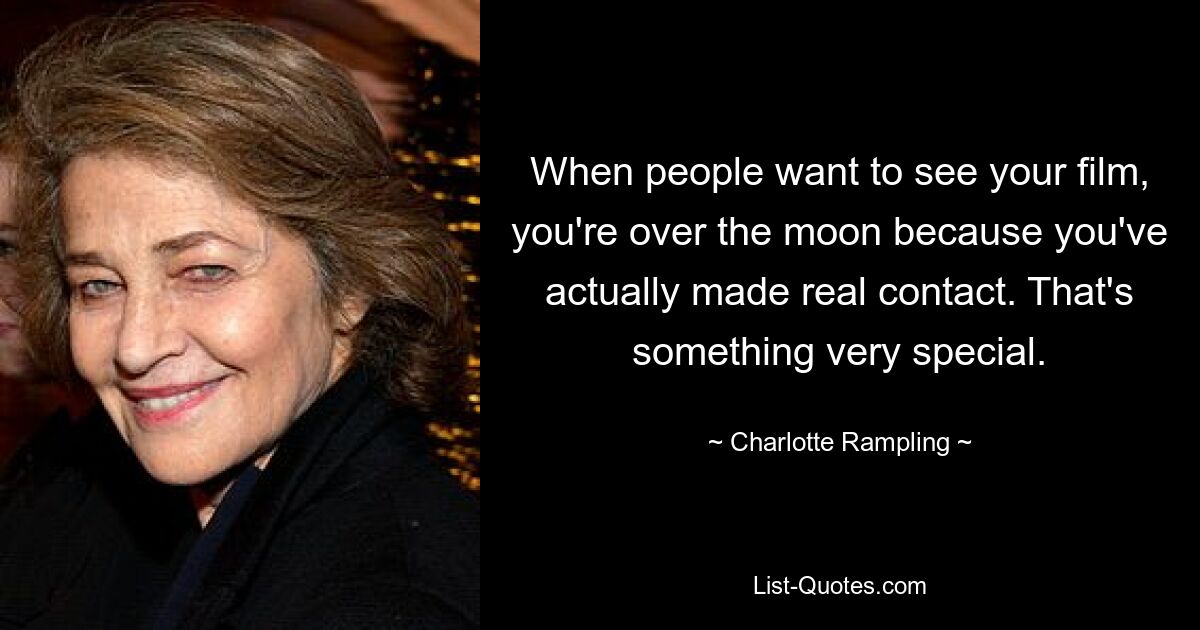 When people want to see your film, you're over the moon because you've actually made real contact. That's something very special.

~ Charlotte Rampling ~

List-Quotes.com